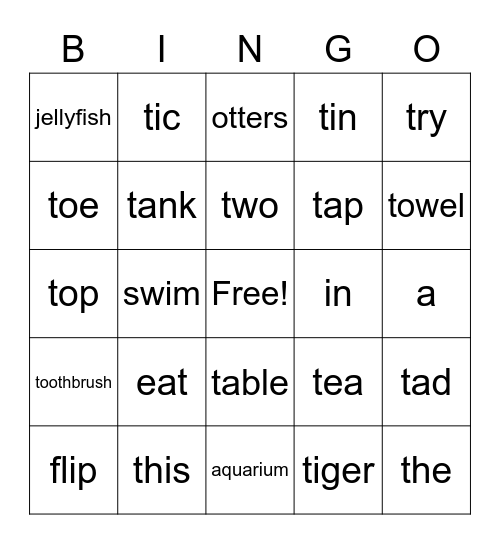 | B | I | N | G | O |
|---|---|---|---|---|
| jellyfish | tic | otters | tin | try |
| toe | tank | two | tap | towel |
| top | swim | Free! | in | a |
| toothbrush | eat | table | tea | tad |
| flip | this | aquarium | tiger | the |